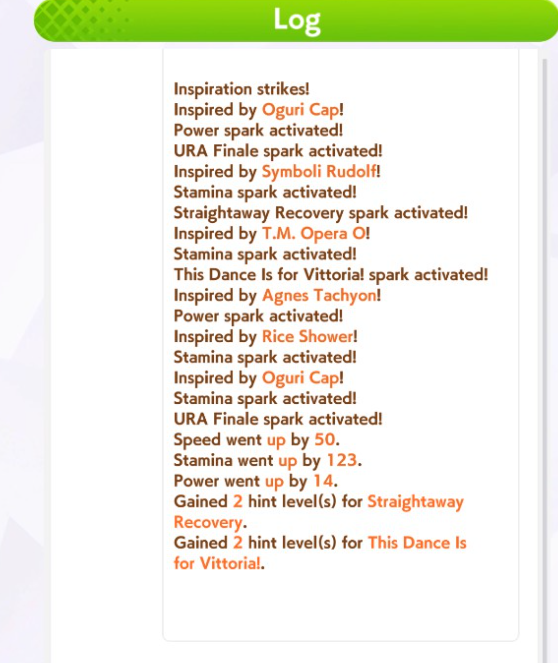 Log

Inspiration strikes!
Inspired by Oguri Cap!
Power spark activated!
URA Finale spark activated!
Inspired by Symboli Rudolf!
Stamina spark activated!
Straightaway Recovery spark activated!
Inspired by T.M. Opera O!
Stamina spark activated!
This Dance Is for Vittoria! spark activated!
Inspired by Agnes Tachyon!
Power spark activated!
Inspired by Rice Shower!
Stamina spark activated!
Inspired by Oguri Cap!
Stamina spark activated!
URA Finale spark activated!
Speed went up by 50.
Stamina went up by 123.
Power went up by 14.
Gained 2 hint level(s) for Straightaway Recovery.
Gained 2 hint level(s) for This Dance Is for Vittoria!.